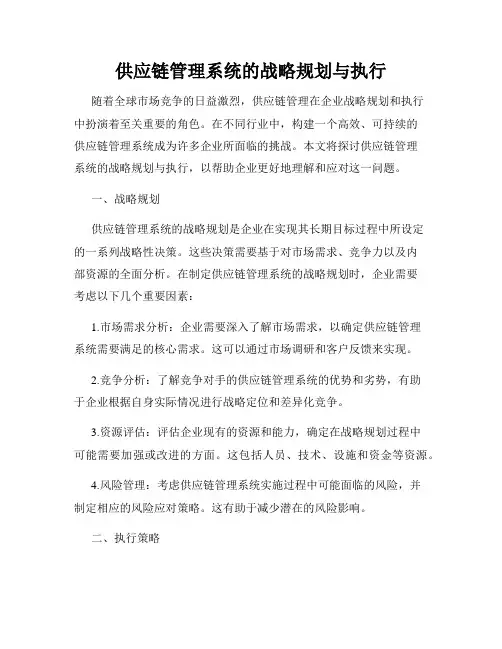 供应链管理系统的战略规划与执行

随着全球市场竞争的日益激烈，供应链管理在企业战略规划和执行中扮演着至关重要的角色。在不同行业中，构建一个高效、可持续的供应链管理系统成为许多企业所面临的挑战。本文将探讨供应链管理系统的战略规划与执行，以帮助企业更好地理解和应对这一问题。

一、战略规划

供应链管理系统的战略规划是企业在实现其长期目标过程中所设定的一系列战略性决策。这些决策需要基于对市场需求、竞争力以及内部资源的全面分析。在制定供应链管理系统的战略规划时，企业需要考虑以下几个重要因素：

1.市场需求分析：企业需要深入了解市场需求，以确定供应链管理系统需要满足的核心需求。这可以通过市场调研和客户反馈来实现。

2.竞争分析：了解竞争对手的供应链管理系统的优势和劣势，有助于企业根据自身实际情况进行战略定位和差异化竞争。

3.资源评估：评估企业现有的资源和能力，确定在战略规划过程中可能需要加强或改进的方面。这包括人员、技术、设施和资金等资源。

4.风险管理：考虑供应链管理系统实施过程中可能面临的风险，并制定相应的风险应对策略。这有助于减少潜在的风险影响。

二、执行策略